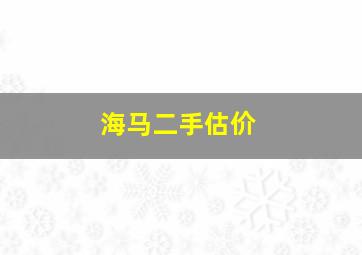 海马二手估价